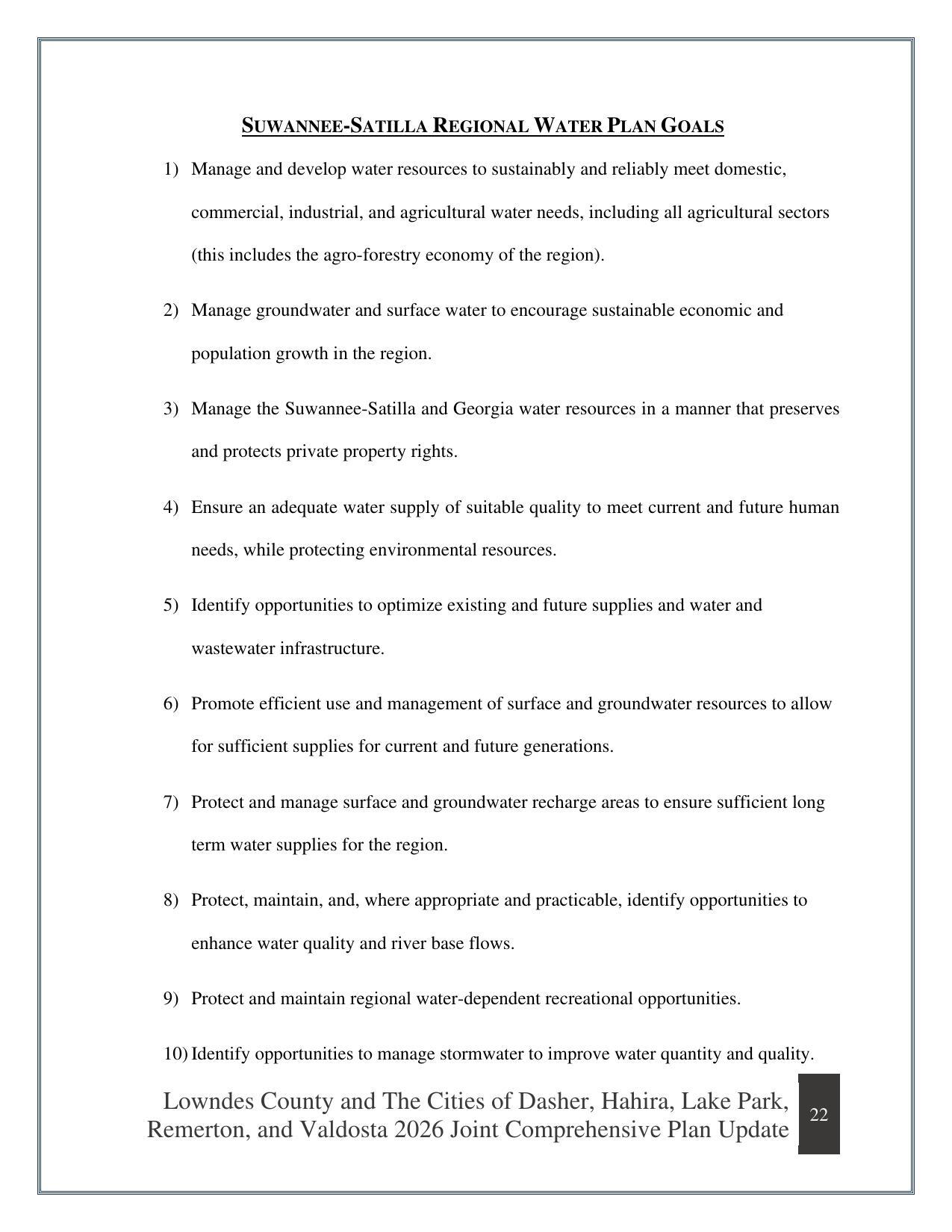 SUWANNEE-SATILLA REGIONAL WATER PLAN GOALS

1) Manage and develop water resources to sustainably and reliably meet domestic, commercial, industrial, and agricultural water needs, including all agricultural sectors (this includes the agro-forestry economy of the region).

2) Manage groundwater and surface water to encourage sustainable economic and population growth in the region.

3) Manage the Suwannee-Satilla and Georgia water resources in a manner that preserves and protects private property rights.

4) Ensure an adequate water supply of suitable quality to meet current and future human needs, while protecting environmental resources.

5) Identify opportunities to optimize existing and future supplies and water and wastewater infrastructure.

6) Promote efficient use and management of surface and groundwater resources to allow for sufficient supplies for current and future generations.

7) Protect and manage surface and groundwater recharge areas to ensure sufficient long term water supplies for the region.

8) Protect, maintain, and, where appropriate and practicable, identify opportunities to enhance water quality and river base flows.

9) Protect and maintain regional water-dependent recreational opportunities.

10) Identify opportunities to manage stormwater to improve water quantity and quality.

Lowndes County and The Cities of Dasher, Hahira, Lake Park, Remerton, and Valdosta 2026 Joint Comprehensive Plan Update

22